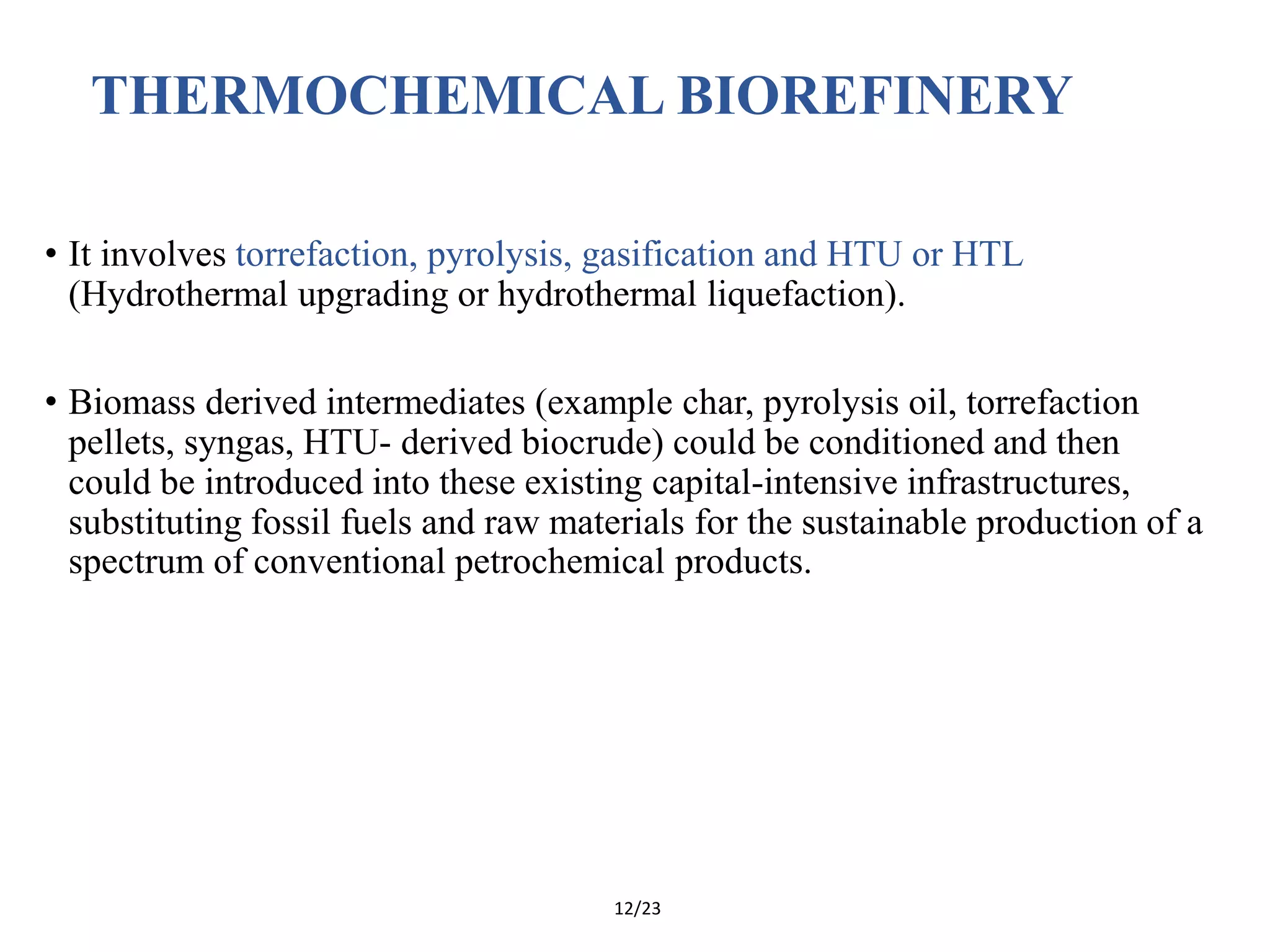 THERMOCHEMICAL BIOREFINERY

• It involves torrefaction, pyrolysis, gasification and HTU or HTL (Hydrothermal upgrading or hydrothermal liquefaction).

• Biomass derived intermediates (example char, pyrolysis oil, torrefaction pellets, syngas, HTU- derived biocrude) could be conditioned and then could be introduced into these existing capital-intensive infrastructures, substituting fossil fuels and raw materials for the sustainable production of a spectrum of conventional petrochemical products.

12/23